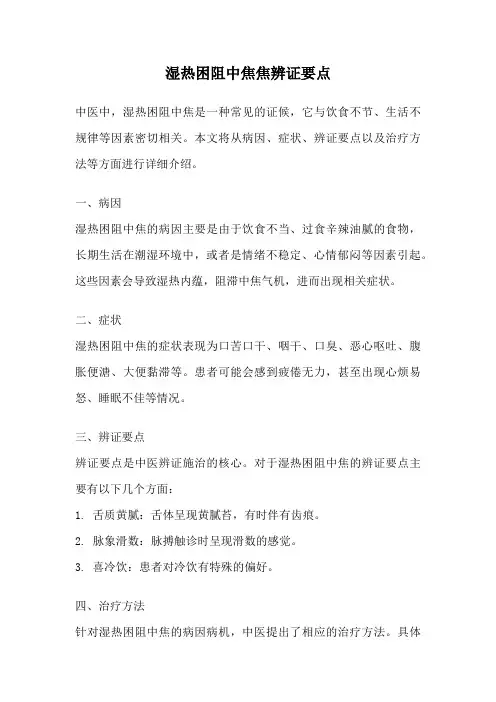 湿热困阻中焦焦辨证要点

中医中，湿热困阻中焦是一种常见的证候，它与饮食不节、生活不规律等因素密切相关。本文将从病因、症状、辨证要点以及治疗方法等方面进行详细介绍。

一、病因

湿热困阻中焦的病因主要是由于饮食不当、过食辛辣油腻的食物，长期生活在潮湿环境中，或者是情绪不稳定、心情郁闷等因素引起。这些因素会导致湿热内蕴，阻滞中焦气机，进而出现相关症状。

二、症状

湿热困阻中焦的症状表现为口苦口干、咽干、口臭、恶心呕吐、腹胀便溏、大便黏滞等。患者可能会感到疲倦无力，甚至出现心烦易怒、睡眠不佳等情况。

三、辨证要点

辨证要点是中医辨证施治的核心。对于湿热困阻中焦的辨证要点主要有以下几个方面：

1. 舌质黄腻：舌体呈现黄腻苔，有时伴有齿痕。

2. 脉象滑数：脉搏触诊时呈现滑数的感觉。

3. 喜冷饮：患者对冷饮有特殊的偏好。

四、治疗方法

针对湿热困阻中焦的病因病机，中医提出了相应的治疗方法。具体